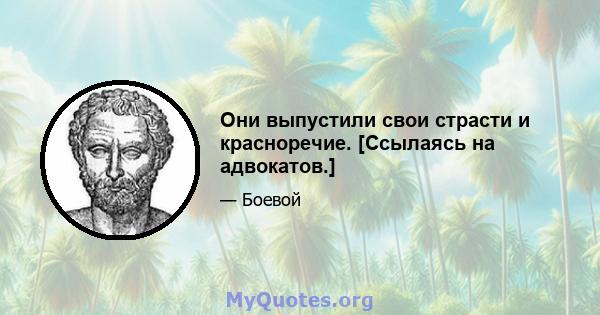 Они выпустили свои страсти и красноречие. [Ссылаясь на адвокатов.]

— Боевой

MyQuotes.org